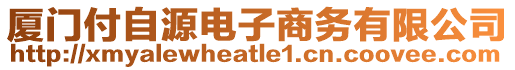 厦门付自源电子商务有限公司
http://xmyalewheatle1.cn.coovee.com